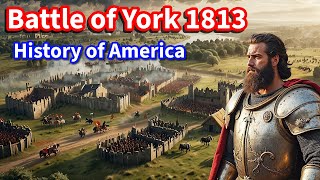 Battle of York 1813
History of America